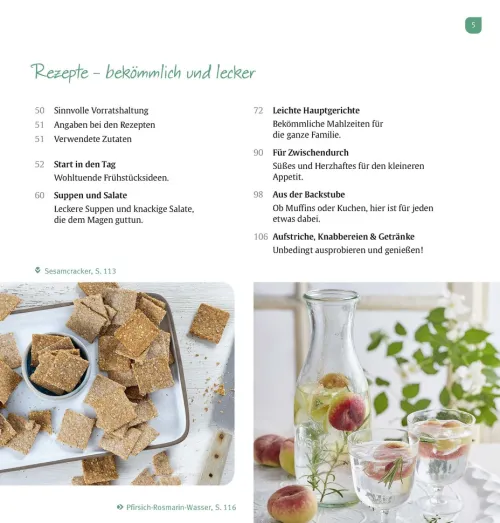 5

Rezepte – bekömmlich und lecker

50 Sinnvolle Vorratshaltung
51 Angaben bei den Rezepten
51 Verwendete Zutaten

52 **Start in den Tag**
Wohltuende Frühstücksideen.

60 **Suppen und Salate**
Leckere Suppen und knackige Salate, die dem Magen guttun.

72 **Leichte Hauptgerichte**
Bekömmliche Mahlzeiten für die ganze Familie.

90 **Für Zwischendurch**
Süßes und Herzhaftes für den kleineren Appetit.

98 **Aus der Backstube**
Ob Muffins oder Kuchen, hier ist für jeden etwas dabei.

106 **Aufstriche, Knabbereien & Getränke**
Unbedingt ausprobieren und genießen!

Sesamcracker, S. 113

Pfirsich-Rosmarin-Wasser, S. 116